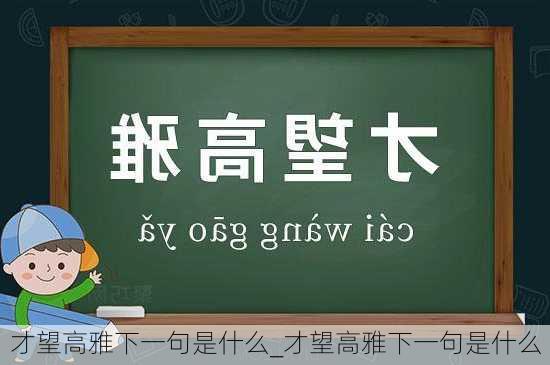 才望高雅

cái wàng gāo yǎ

才望高雅下一句是什么_才望高雅下一句是什么